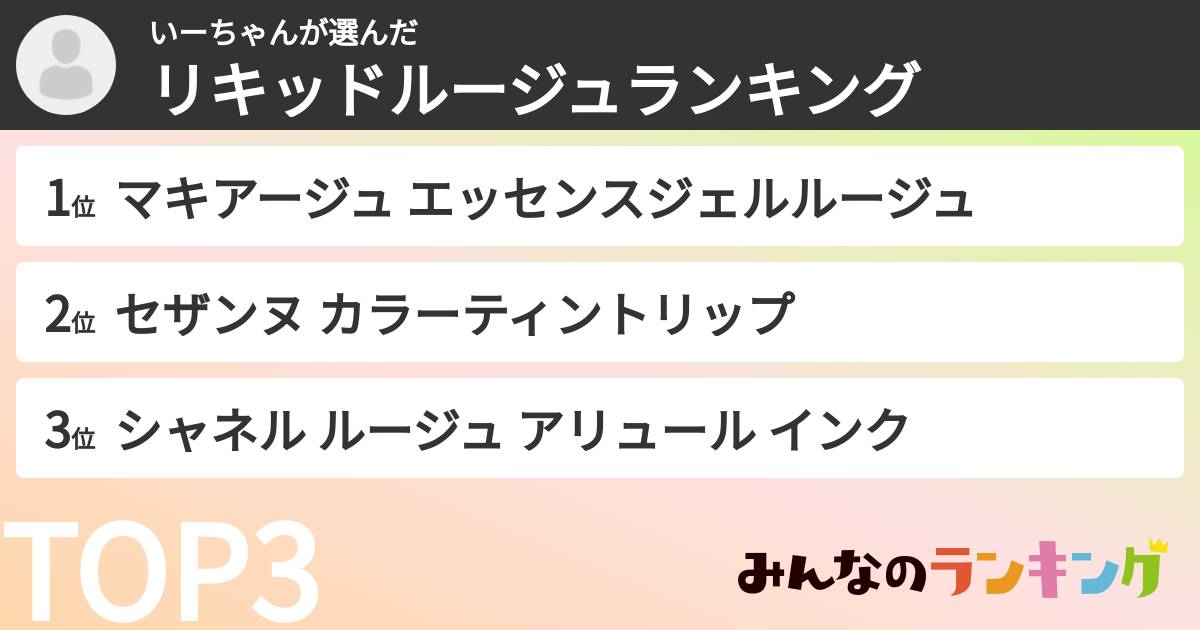 いーちゃんが選んだ
リキッドルージュランキング

1位 マキアージュ エッセンスジェルルージュ

2位 セザンヌ カラーティントリップ

3位 シャネル ルージュ アリュール インク

TOP3

みんなのランキング